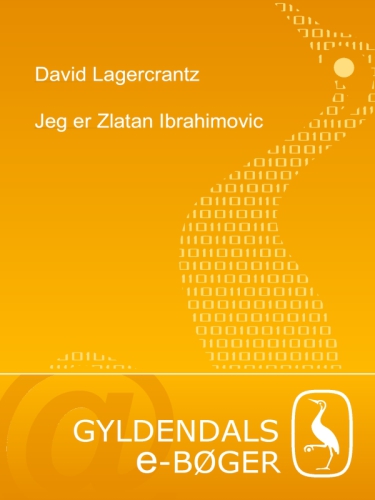 David Lagercrantz

Jeg er Zlatan Ibrahimovic

GYLDENDALS
e-BØGER